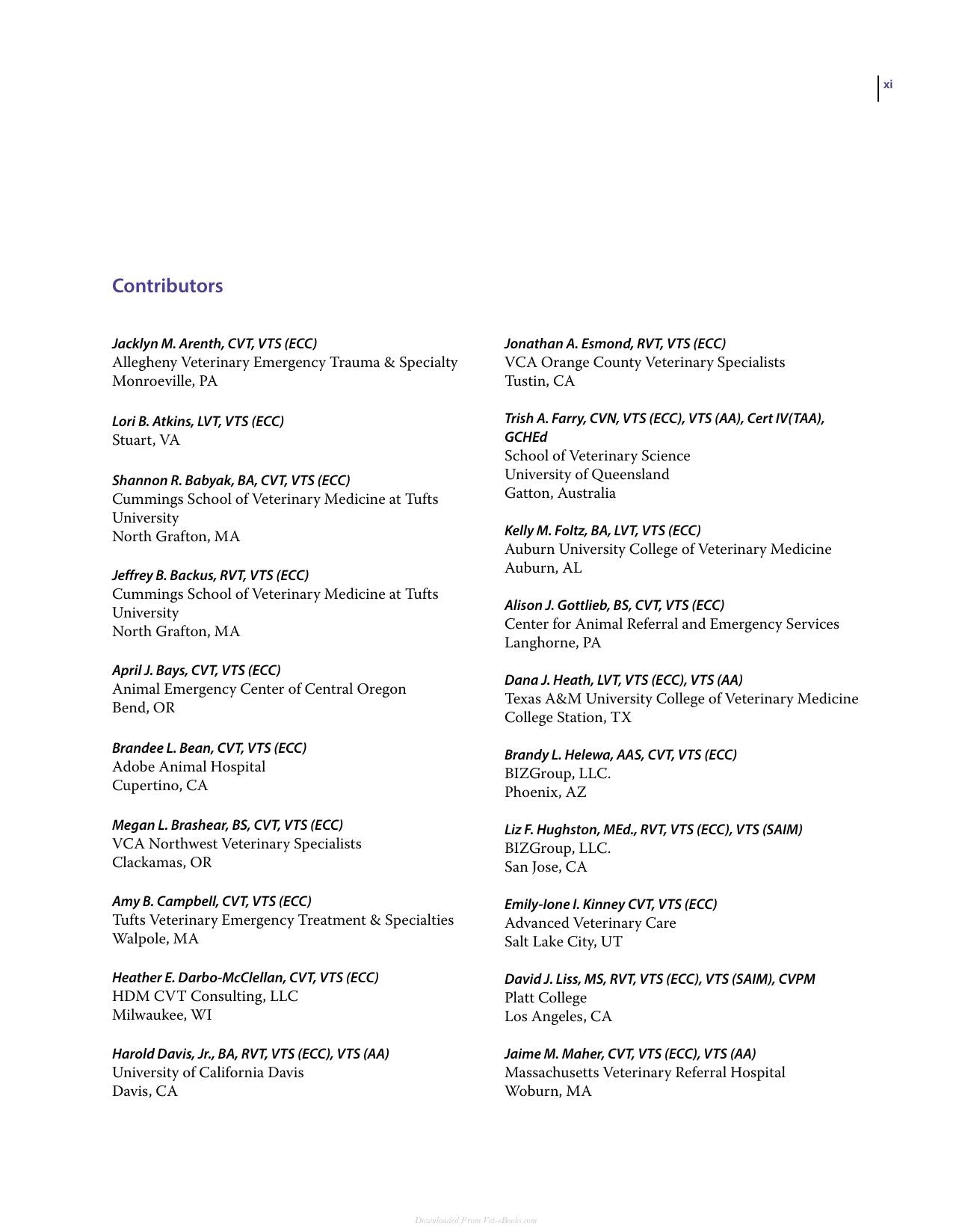 xi

Contributors

Jacklyn M. Arenth, CVT, VTS (ECC)
Allegheny Veterinary Emergency Trauma & Specialty
Monroeville, PA

Lori B. Atkins, LVT, VTS (ECC)
Stuart, VA

Shannon R. Babyak, BA, CVT, VTS (ECC)
Cummings School of Veterinary Medicine at Tufts University
North Grafton, MA

Jeffrey B. Backus, RVT, VTS (ECC)
Cummings School of Veterinary Medicine at Tufts University
North Grafton, MA

April J. Bays, CVT, VTS (ECC)
Animal Emergency Center of Central Oregon
Bend, OR

Brandee L. Bean, CVT, VTS (ECC)
Adobe Animal Hospital
Cupertino, CA

Megan L. Brashear, BS, CVT, VTS (ECC)
VCA Northwest Veterinary Specialists
Clackamas, OR

Amy B. Campbell, CVT, VTS (ECC)
Tufts Veterinary Emergency Treatment & Specialties
Walpole, MA

Heather E. Darbo-McClellan, CVT, VTS (ECC)
HDM CVT Consulting, LLC
Milwaukee, WI

Harold Davis, Jr., BA, RVT, VTS (ECC), VTS (AA)
University of California Davis
Davis, CA

Jonathan A. Esmond, RVT, VTS (ECC)
VCA Orange County Veterinary Specialists
Tustin, CA

Trish A. Farry, CVN, VTS (ECC), VTS (AA), Cert IV(TAA), GCHEd
School of Veterinary Science
University of Queensland
Gatton, Australia

Kelly M. Foltz, BA, LVT, VTS (ECC)
Auburn University College of Veterinary Medicine
Auburn, AL

Alison J. Gottlieb, BS, CVT, VTS (ECC)
Center for Animal Referral and Emergency Services
Langhorne, PA

Dana J. Heath, LVT, VTS (ECC), VTS (AA)
Texas A&M University College of Veterinary Medicine
College Station, TX

Brandy L. Helewa, AAS, CVT, VTS (ECC)
BIZGroup, LLC.
Phoenix, AZ

Liz F. Hughston, MEd., RVT, VTS (ECC), VTS (SAIM)
BIZGroup, LLC.
San Jose, CA

Emily-Ione I. Kinney CVT, VTS (ECC)
Advanced Veterinary Care
Salt Lake City, UT

David J. Liss, MS, RVT, VTS (ECC), VTS (SAIM), CVPM
Platt College
Los Angeles, CA

Jaime M. Maher, CVT, VTS (ECC), VTS (AA)
Massachusetts Veterinary Referral Hospital
Woburn, MA

Downloaded From Vet-eBooks.com